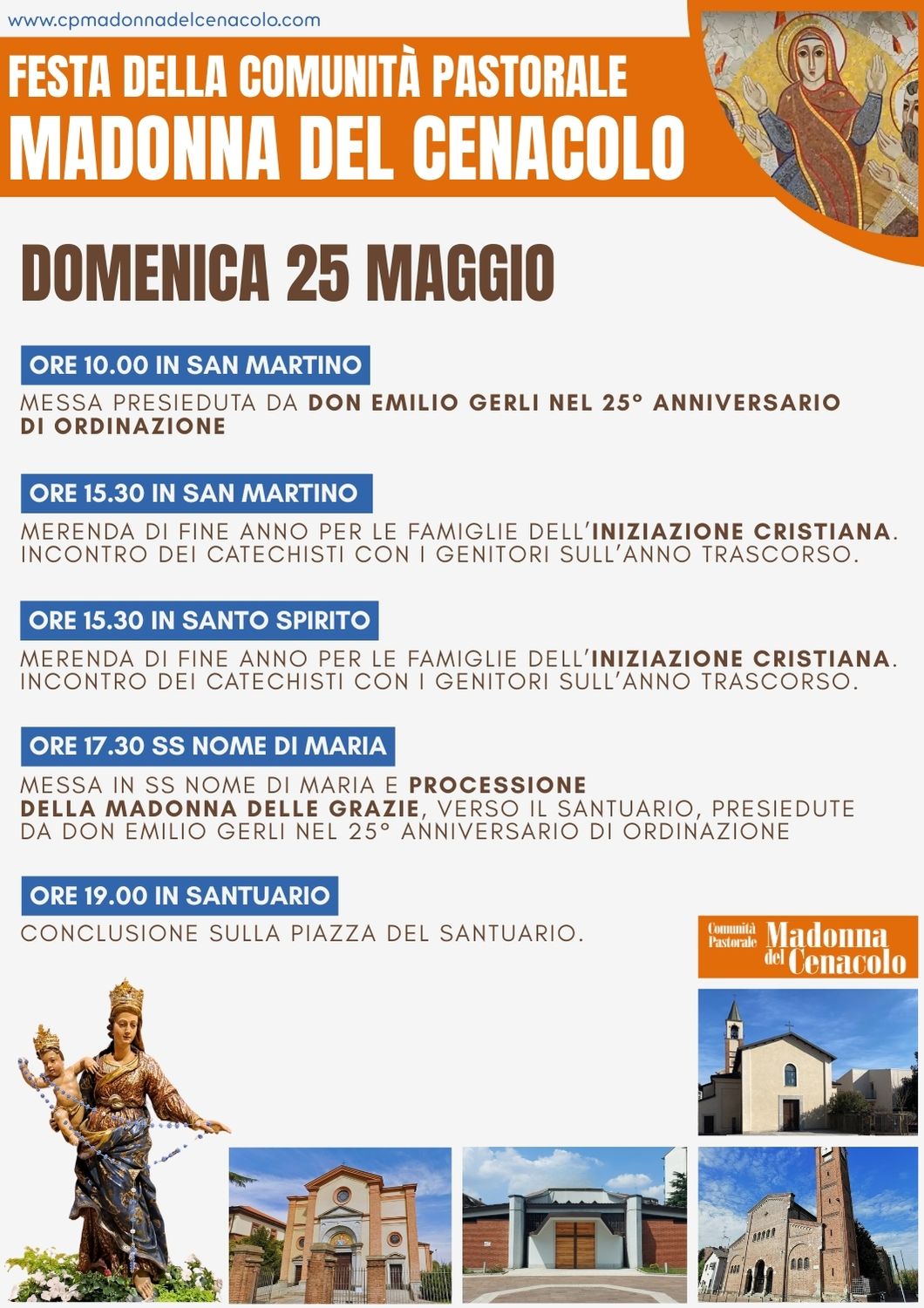 www.cpmadonnadelcenacolo.com

FESTA DELLA COMUNITÀ PASTORALE
MADONNA DEL CENACOLO

DOMENICA 25 MAGGIO

ORE 10.00 IN SAN MARTINO

MESSA PRESIEDUTA DA DON EMILIO GERLI NEL 25° ANNIVERSARIO DI ORDINAZIONE

ORE 15.30 IN SAN MARTINO

MERENDA DI FINE ANNO PER LE FAMIGLIE DELL'INIZIAZIONE CRISTIANA. INCONTRO DEI CATECHISTI CON I GENITORI SULL'ANNO TRASCORSO.

ORE 15.30 IN SANTO SPIRITO

MERENDA DI FINE ANNO PER LE FAMIGLIE DELL'INIZIAZIONE CRISTIANA. INCONTRO DEI CATECHISTI CON I GENITORI SULL'ANNO TRASCORSO.

ORE 17.30 SS NOME DI MARIA

MESSA IN SS NOME DI MARIA E PROCESSIONE DELLA MADONNA DELLE GRAZIE, VERSO IL SANTUARIO, PRESIEDUTE DA DON EMILIO GERLI NEL 25° ANNIVERSARIO DI ORDINAZIONE

ORE 19.00 IN SANTUARIO

CONCLUSIONE SULLA PIAZZA DEL SANTUARIO.

Comunità Pastorale Madonna del Cenacolo